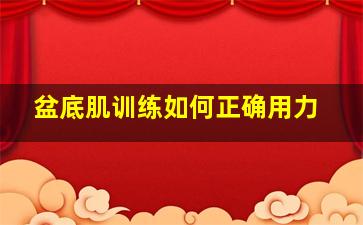 盆底肌训练如何正确用力